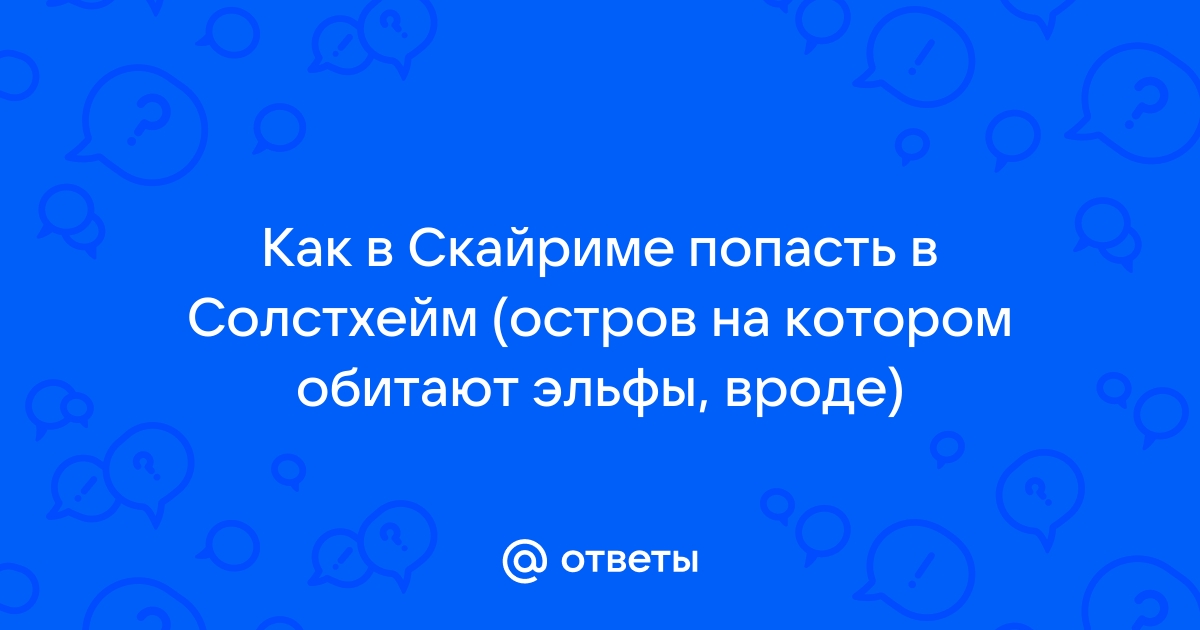 Как в Скайриме попасть в Солстхейм (остров на котором обитают эльфы, вроде)

@ ответы